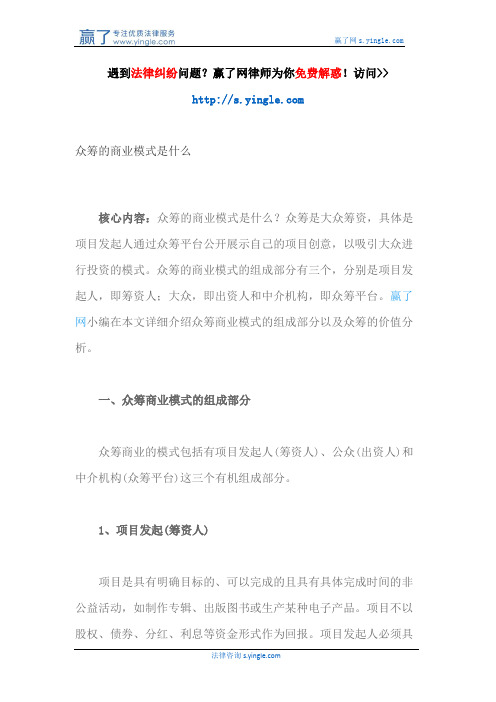 赢了 专注优质法律服务 www.yingle.com

赢了网 s.yingle.com

遇到法律纠纷问题？赢了网律师为你免费解惑！访问>>

http://s.yingle.com

众筹的商业模式是什么

核心内容：众筹的商业模式是什么？众筹是大众筹资，具体是项目发起人通过众筹平台公开展示自己的项目创意，以吸引大众进行投资的模式。众筹的商业模式的组成部分有三个，分别是项目发起人，即筹资人；大众，即出资人和中介机构，即众筹平台。赢了网小编在本文详细介绍众筹商业模式的组成部分以及众筹的价值分析。

一、众筹商业模式的组成部分

众筹商业的模式包括有项目发起人(筹资人)、公众(出资人)和中介机构(众筹平台)这三个有机组成部分。

1、项目发起(筹资人)

项目是具有明确目标的、可以完成的且具有具体完成时间的非公益活动，如制作专辑、出版图书或生产某种电子产品。项目不以股权、债券、分红、利息等资金形式作为回报。项目发起人必须具

法律咨询 s.yingle.com